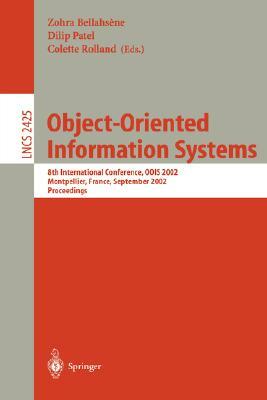 Zohra Bellahsène
Dilip Patel
Colette Rolland (Eds.)

LNCS 2425

Object-Oriented Information Systems

8th International Conference, OOIS 2002
Montpellier, France, September 2002
Proceedings

Springer